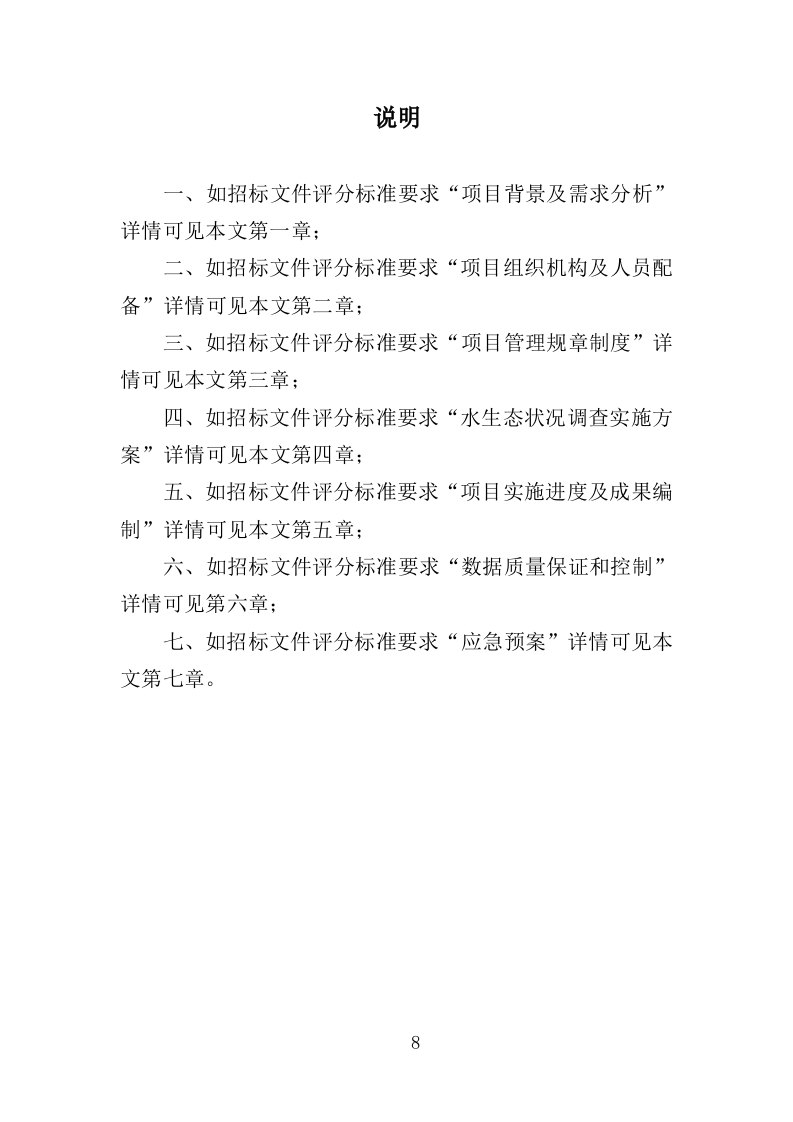 说明

一、如招标文件评分标准要求“项目背景及需求分析”详情可见本文第一章；

二、如招标文件评分标准要求“项目组织机构及人员配备”详情可见本文第二章；

三、如招标文件评分标准要求“项目管理规章制度”详情可见本文第三章；

四、如招标文件评分标准要求“水生态状况调查实施方案”详情可见本文第四章；

五、如招标文件评分标准要求“项目实施进度及成果编制”详情可见本文第五章；

六、如招标文件评分标准要求“数据质量保证和控制”详情可见第六章；

七、如招标文件评分标准要求“应急预案”详情可见本文第七章。

8